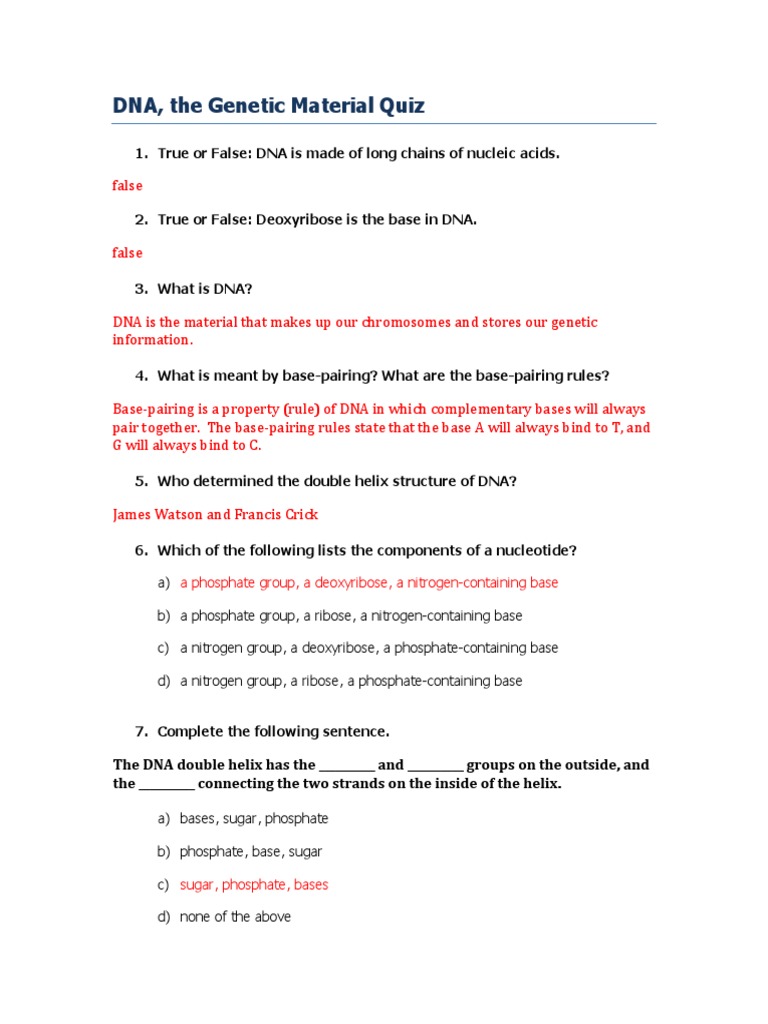 DNA, the Genetic Material Quiz

1. True or False: DNA is made of long chains of nucleic acids.

false

2. True or False: Deoxyribose is the base in DNA.

false

3. What is DNA?

DNA is the material that makes up our chromosomes and stores our genetic information.

4. What is meant by base-pairing? What are the base-pairing rules?

Base-pairing is a property (rule) of DNA in which complementary bases will always pair together. The base-pairing rules state that the base A will always bind to T, and G will always bind to C.

5. Who determined the double helix structure of DNA?

James Watson and Francis Crick

6. Which of the following lists the components of a nucleotide?

a) a phosphate group, a deoxyribose, a nitrogen-containing base

b) a phosphate group, a ribose, a nitrogen-containing base

c) a nitrogen group, a deoxyribose, a phosphate-containing base

d) a nitrogen group, a ribose, a phosphate-containing base

7. Complete the following sentence.

The DNA double helix has the _________ and _________ groups on the outside, and the _________ connecting the two strands on the inside of the helix.

a) bases, sugar, phosphate

b) phosphate, base, sugar

c) sugar, phosphate, bases

d) none of the above